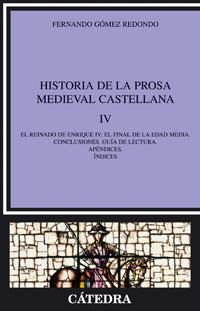 FERNANDO GÓMEZ REDONDO

HISTORIA DE LA PROSA MEDIEVAL CASTELLANA

IV

EL REINADO DE ENRIQUE IV. EL FINAL DE LA EDAD MEDIA. CONCLUSIONES. GUÍA DE LECTURA. APÉNDICES. ÍNDICES

CÁTEDRA